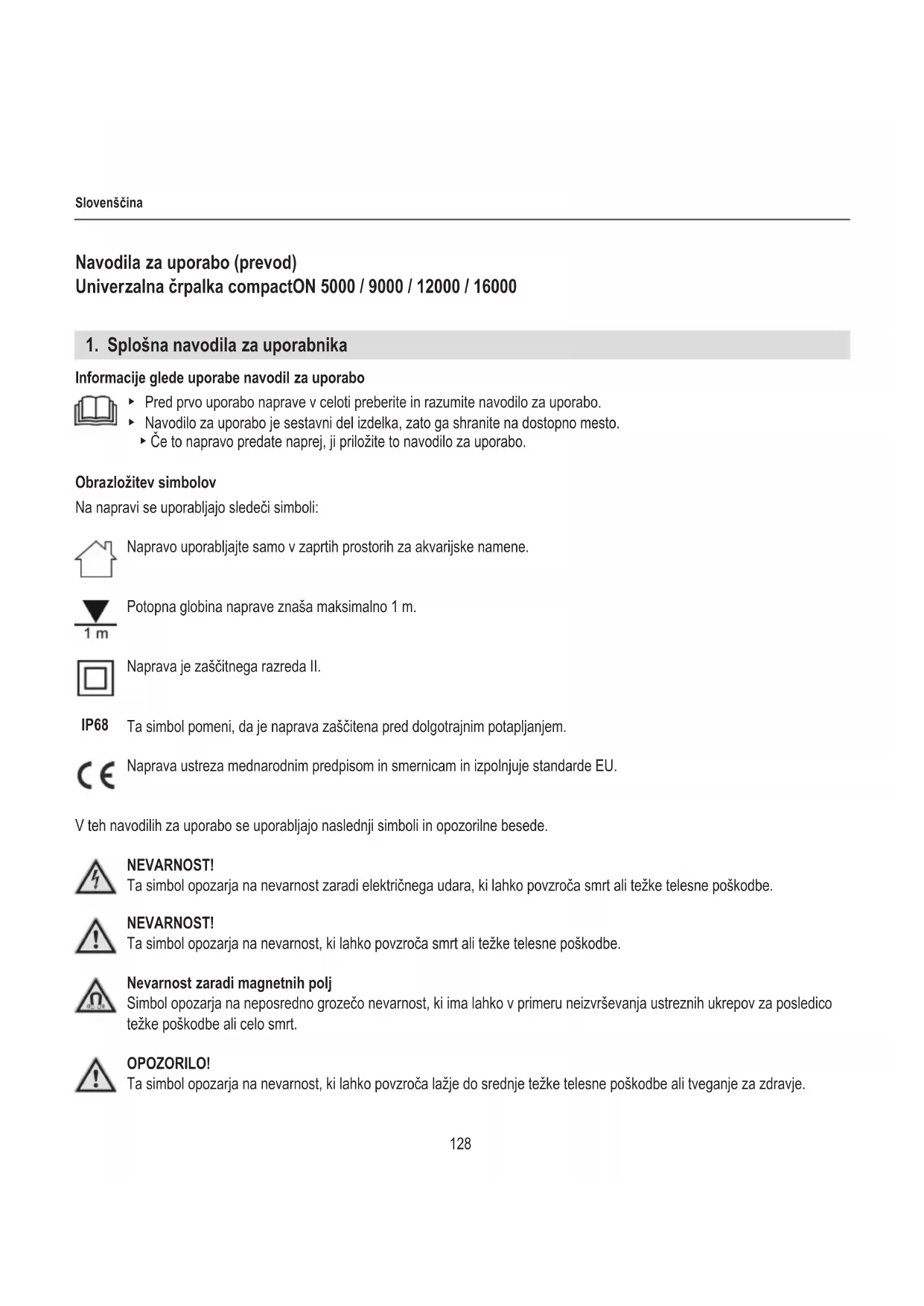 Slovenščina

Navodila za uporabo (prevod)
Univerzalna črpalka compactON 5000 / 9000 / 12000 / 16000

1. Splošna navodila za uporabnika

Informacije glede uporabe navodil za uporabo

▸ Pred prvo uporabo naprave v celoti preberite in razumite navodilo za uporabo.
▸ Navodilo za uporabo je sestavni del izdelka, zato ga shranite na dostopno mesto.
▸ Če to napravo predate naprej, ji priložite to navodilo za uporabo.

Obrazložitev simbolov

Na napravi se uporabljajo sledeči simboli:

Napravo uporabljajte samo v zaprtih prostorih za akvarijske namene.

1 m
Potopna globina naprave znaša maksimalno 1 m.

Naprava je zaščitnega razreda II.

IP68 Ta simbol pomeni, da je naprava zaščitena pred dolgotrajnim potapljanjem.

CE Naprava ustreza mednarodnim predpisom in smernicam in izpolnjuje standarde EU.

V teh navodilih za uporabo se uporabljajo naslednji simboli in opozorilne besede.

NEVARNOST!
Ta simbol opozarja na nevarnost zaradi električnega udara, ki lahko povzroča smrt ali težke telesne poškodbe.

NEVARNOST!
Ta simbol opozarja na nevarnost, ki lahko povzroča smrt ali težke telesne poškodbe.

Nevarnost zaradi magnetnih polj
Simbol opozarja na neposredno grozečo nevarnost, ki ima lahko v primeru neizvrševanja ustreznih ukrepov za posledico težke poškodbe ali celo smrt.

OPOZORILO!
Ta simbol opozarja na nevarnost, ki lahko povzroča lažje do srednje težke telesne poškodbe ali tveganje za zdravje.

128